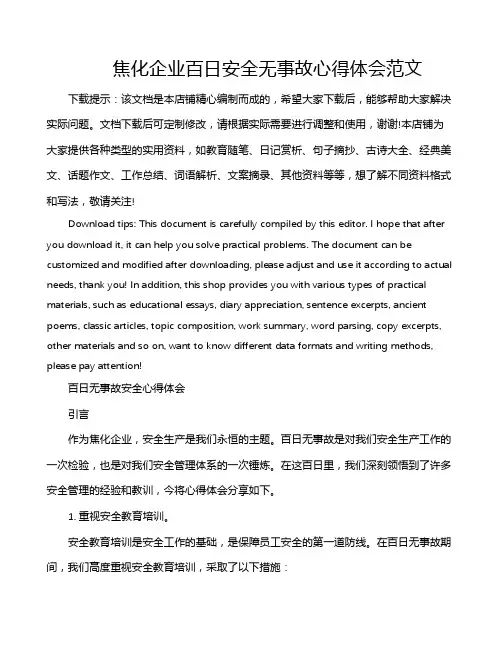 焦化企业百日安全无事故心得体会范文

下载提示：该文档是本店铺精心编制而成的，希望大家下载后，能够帮助大家解决实际问题。文档下载后可定制修改，请根据实际需要进行调整和使用，谢谢!本店铺为大家提供各种类型的实用资料，如教育随笔、日记赏析、句子摘抄、古诗大全、经典美文、话题作文、工作总结、词语解析、文案摘录、其他资料等等，想了解不同资料格式和写法，敬请关注!

Download tips: This document is carefully compiled by this editor. I hope that after you download it, it can help you solve practical problems. The document can be customized and modified after downloading, please adjust and use it according to actual needs, thank you! In addition, this shop provides you with various types of practical materials, such as educational essays, diary appreciation, sentence excerpts, ancient poems, classic articles, topic composition, work summary, word parsing, copy excerpts, other materials and so on, want to know different data formats and writing methods, please pay attention!

百日无事故安全心得体会

引言

作为焦化企业，安全生产是我们永恒的主题。百日无事故是对我们安全生产工作的一次检验，也是对我们安全管理体系的一次锤炼。在这百日里，我们深刻领悟到了许多安全管理的经验和教训，今将心得体会分享如下。

1. 重视安全教育培训。

安全教育培训是安全工作的基础，是保障员工安全的第一道防线。在百日无事故期间，我们高度重视安全教育培训，采取了以下措施：